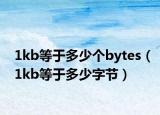 1kb等于多少个bytes（1kb等于多少字节）